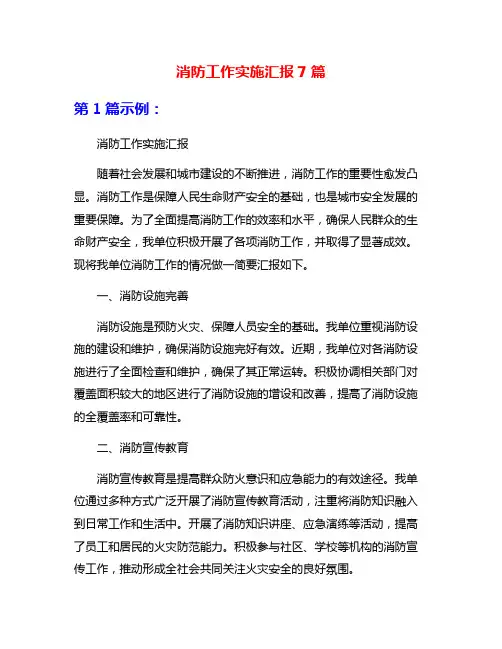 消防工作实施汇报7篇

第1篇示例：

消防工作实施汇报

随着社会发展和城市建设的不断推进，消防工作的重要性愈发凸显。消防工作是保障人民生命财产安全的基础，也是城市安全发展的重要保障。为了全面提高消防工作的效率和水平，确保人民群众的生命财产安全，我单位积极开展了各项消防工作，并取得了显著成效。现将我单位消防工作的情况做一简要汇报如下。

一、消防设施完善

消防设施是预防火灾、保障人员安全的基础。我单位重视消防设施的建设和维护，确保消防设施完好有效。近期，我单位对各消防设施进行了全面检查和维护，确保了其正常运转。积极协调相关部门对覆盖面积较大的地区进行了消防设施的增设和改善，提高了消防设施的全覆盖率和可靠性。

二、消防宣传教育

消防宣传教育是提高群众防火意识和应急能力的有效途径。我单位通过多种方式广泛开展了消防宣传教育活动，注重将消防知识融入到日常工作和生活中。开展了消防知识讲座、应急演练等活动，提高了员工和居民的火灾防范能力。积极参与社区、学校等机构的消防宣传工作，推动形成全社会共同关注火灾安全的良好氛围。